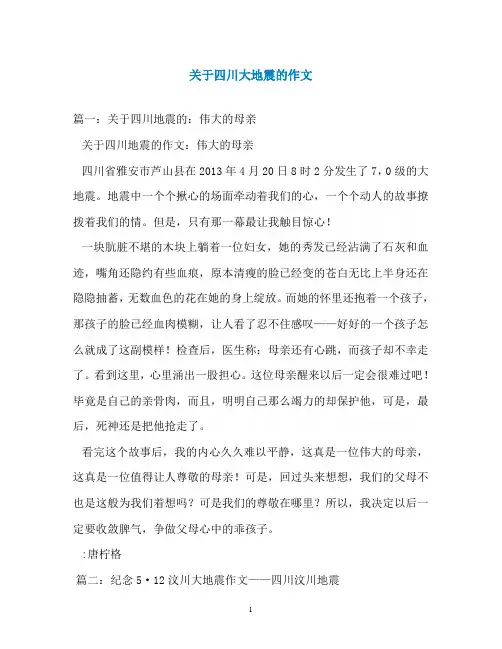 关于四川大地震的作文

篇一：关于四川地震的：伟大的母亲

关于四川地震的作文：伟大的母亲

四川省雅安市芦山县在2013年4月20日8时2分发生了7，0级的大地震。地震中一个个揪心的场面牵动着我们的心，一个个动人的故事撩拨着我们的情。但是，只有那一幕最让我触目惊心！

一块肮脏不堪的木块上躺着一位妇女，她的秀发已经沾满了石灰和血迹，嘴角还隐约有些血痕，原本清瘦的脸已经变的苍白无比上半身还在隐隐抽蓄，无数血色的花在她的身上绽放。而她的怀里还抱着一个孩子，那孩子的脸已经血肉模糊，让人看了忍不住感叹——好好的一个孩子怎么就成了这副模样！检查后，医生称：母亲还有心跳，而孩子却不幸走了。看到这里，心里涌出一股担心。这位母亲醒来以后一定会很难过吧！毕竟是自己的亲骨肉，而且，明明自己那么竭力的却保护他，可是，最后，死神还是把他抢走了。

看完这个故事后，我的内心久久难以平静，这真是一位伟大的母亲，这真是一位值得让人尊敬的母亲！可是，回过头来想想，我们的父母不也是这般为我们着想吗？可是我们的尊敬在哪里？所以，我决定以后一定要收敛脾气，争做父母心中的乖孩子。

:唐柠格

篇二：纪念5·12汶川大地震作文——四川汶川地震

1